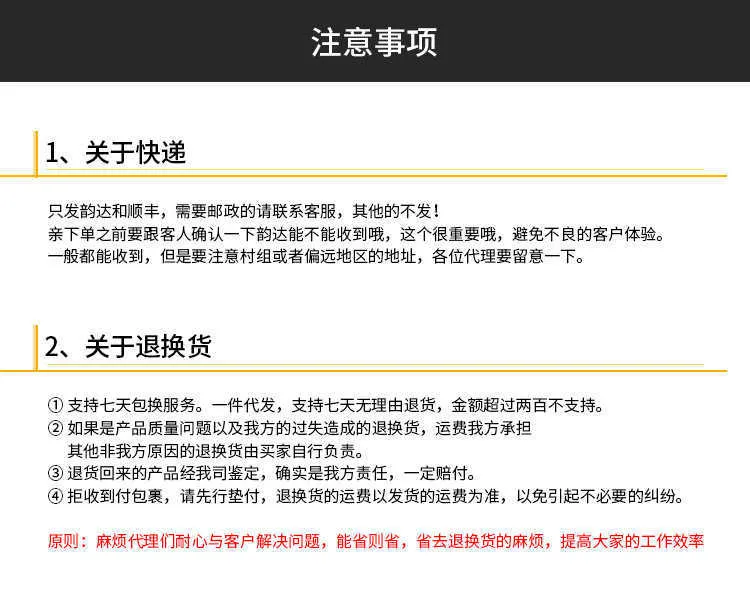 注意事项

1、关于快递

只发韵达和顺丰，需要邮政的请联系客服，其他的不发！
亲下单之前要跟客人确认一下韵达能不能收到哦，这个很重要哦，避免不良的客户体验。
一般都能收到，但是要注意村组或者偏远地区的地址，各位代理要留意一下。

2、关于退换货

① 支持七天包换服务。一件代发，支持七天无理由退货，金额超过两百不支持。
② 如果是产品质量问题以及我方的过失造成的退换货，运费我方承担
其他非我方原因的退换货由买家自行负责。
③ 退货回来的产品经我司鉴定，确实是我方责任，一定赔付。
④ 拒收到付包裹，请先行垫付，退换货的运费以发货的运费为准，以免引起不必要的纠纷。

原则：麻烦代理们耐心与客户解决问题，能省则省，省去退换货的麻烦，提高大家的工作效率